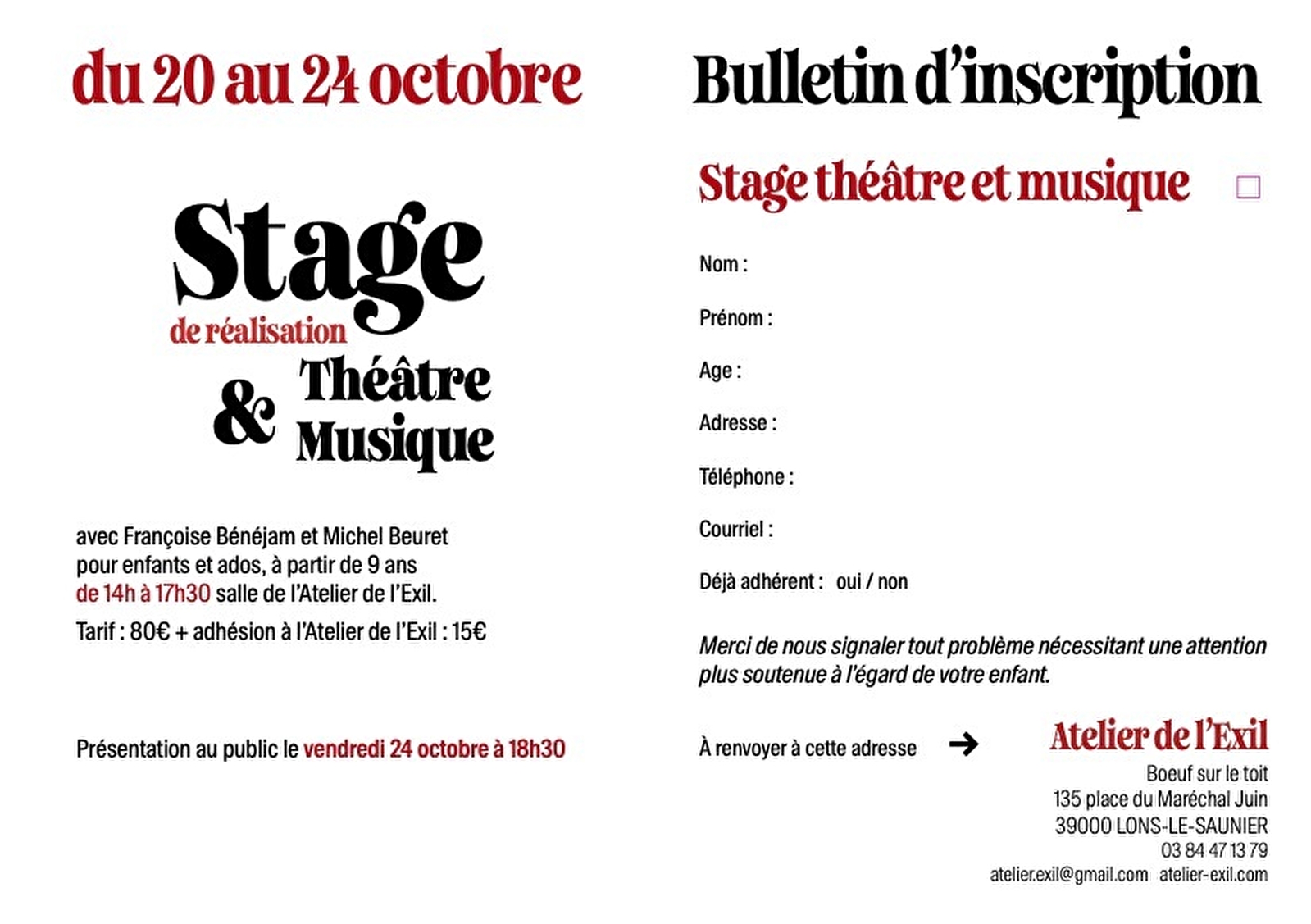 du 20 au 24 octobre

Stage
de réalisation
Théâtre
&
Musique

avec Françoise Bénéjam et Michel Beuret
pour enfants et ados, à partir de 9 ans
de 14h à 17h30 salle de l'Atelier de l'Exil.

Tarif : 80€ + adhésion à l'Atelier de l'Exil : 15€

Présentation au public le vendredi 24 octobre à 18h30

Bulletin d'inscription

Stage théâtre et musique

Nom :

Prénom :

Age :

Adresse :

Téléphone :

Courriel :

Déjà adhérent : oui / non

Merci de nous signaler tout problème nécessitant une attention plus soutenue à l'égard de votre enfant.

À renvoyer à cette adresse

Atelier de l'Exil
Boeuf sur le toit
135 place du Maréchal Juin
39000 LONS-LE-SAUNIER
03 84 47 13 79
atelier.exil@gmail.com atelier-exil.com